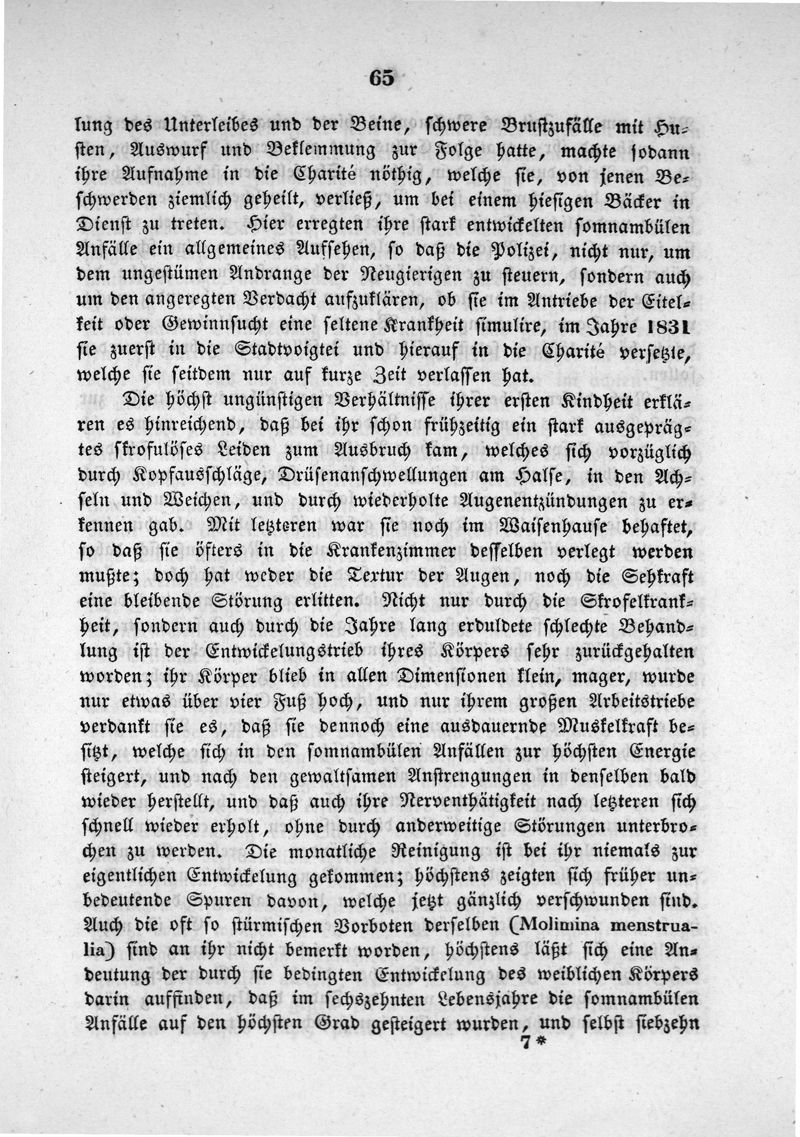 65

lung des Unterleibes und der Beine, schwere Brustzufälle mit Husten, Auswurf und Beklemmung zur Folge hatte, machte sodann ihre Aufnahme in die Charité nöthig, welche sie, von jenen Beschwerden ziemlich geheilt, verließ, um bei einem hiesigen Bäcker in Dienst zu treten. Hier erregten ihre stark entwickelten somnambülen Anfälle ein allgemeines Aufsehen, so daß die Polizei, nicht nur, um dem ungestümen Andrange der Neugierigen zu steuern, sondern auch um den angeregten Verdacht aufzuklären, ob sie im Antriebe der Eitelkeit oder Gewinnsucht eine seltene Krankheit simulire, im Jahre 1831 sie zuerst in die Stadtvoigtei und hierauf in die Charité versetzte, welche sie seitdem nur auf kurze Zeit verlassen hat.

Die höchst ungünstigen Verhältnisse ihrer ersten Kindheit erklären es hinreichend, daß bei ihr schon frühzeitig ein stark ausgeprägtes skrofulöses Leiden zum Ausbruch kam, welches sich vorzüglich durch Kopfausschläge, Drüsenanschwellungen am Halse, in den Achseln und Weichen, und durch wiederholte Augenentzündungen zu erkennen gab. Mit letzteren war sie noch im Waisenhause behaftet, so daß sie öfters in die Krankenzimmer desselben verlegt werden mußte; doch hat weder die Textur der Augen, noch die Sehkraft eine bleibende Störung erlitten. Nicht nur durch die Skrofelkrankheit, sondern auch durch die Jahre lang erduldete schlechte Behandlung ist der Entwickelungstrieb ihres Körpers sehr zurückgehalten worden; ihr Körper blieb in allen Dimensionen klein, mager, wurde nur etwas über vier Fuß hoch, und nur ihrem großen Arbeitstriebe verdankt sie es, daß sie dennoch eine ausdauernde Muskelkraft besitzt, welche sich in den somnambülen Anfällen zur höchsten Energie steigert, und nach den gewaltsamen Anstrengungen in denselben bald wieder herstellt, und daß auch ihre Nerventhätigkeit nach letzteren sich schnell wieder erholt, ohne durch anderweitige Störungen unterbrochen zu werden. Die monatliche Reinigung ist bei ihr niemals zur eigentlichen Entwickelung gekommen; höchstens zeigten sich früher unbedeutende Spuren davon, welche jetzt gänzlich verschwunden sind. Auch die oft so stürmischen Vorboten derselben (Molimina menstrualia) sind an ihr nicht bemerkt worden, höchstens läßt sich eine Andeutung der durch sie bedingten Entwickelung des weiblichen Körpers darin auffinden, daß im sechszehnten Lebensjahre die somnambülen Anfälle auf den höchsten Grad gesteigert wurden, und selbst siebzehn

7*